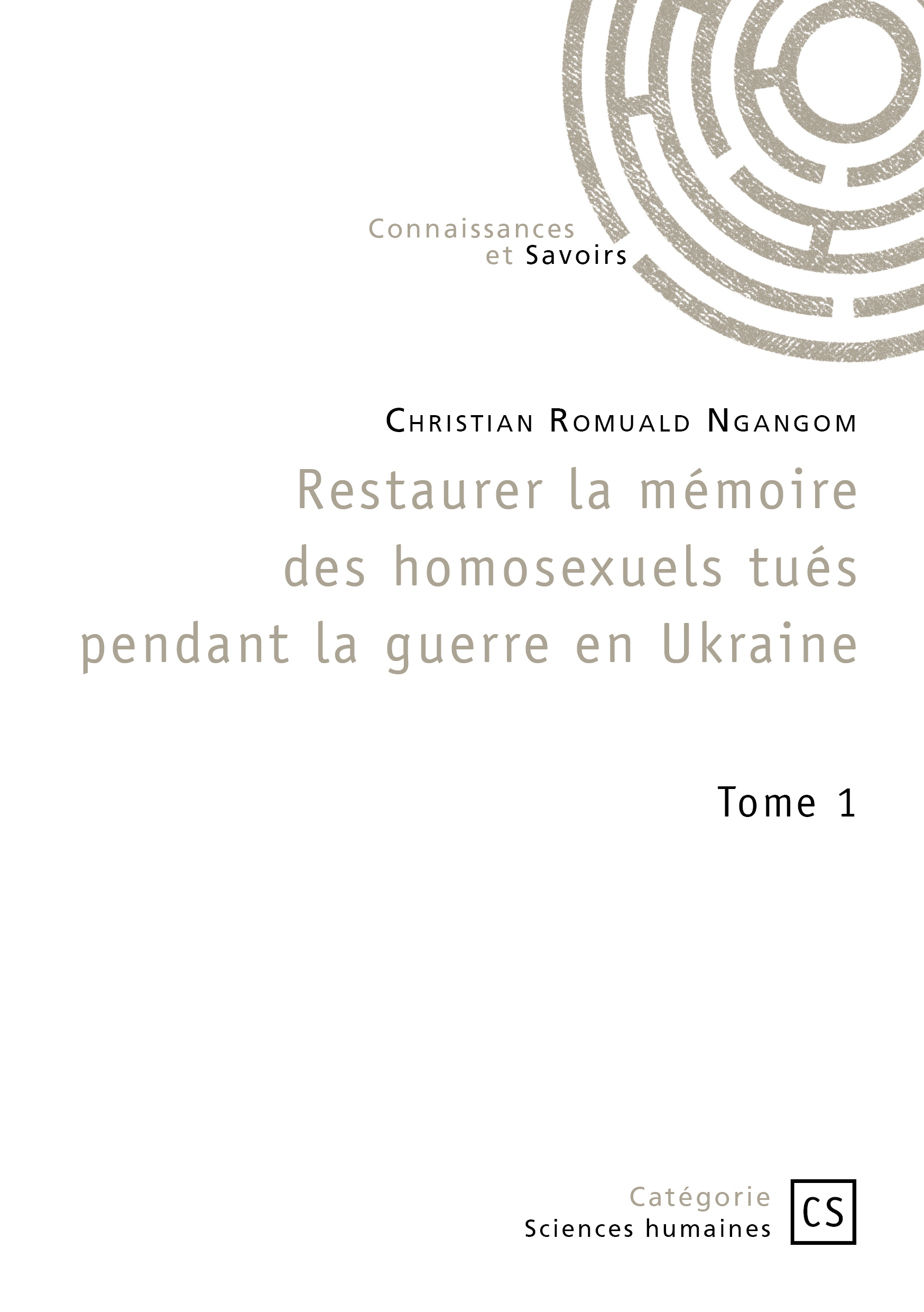 Connaissances
et Savoirs

Christian Romuald Ngangom

Restaurer la mémoire des homosexuels tués pendant la guerre en Ukraine

Tome 1

Catégorie
Sciences humaines

CS